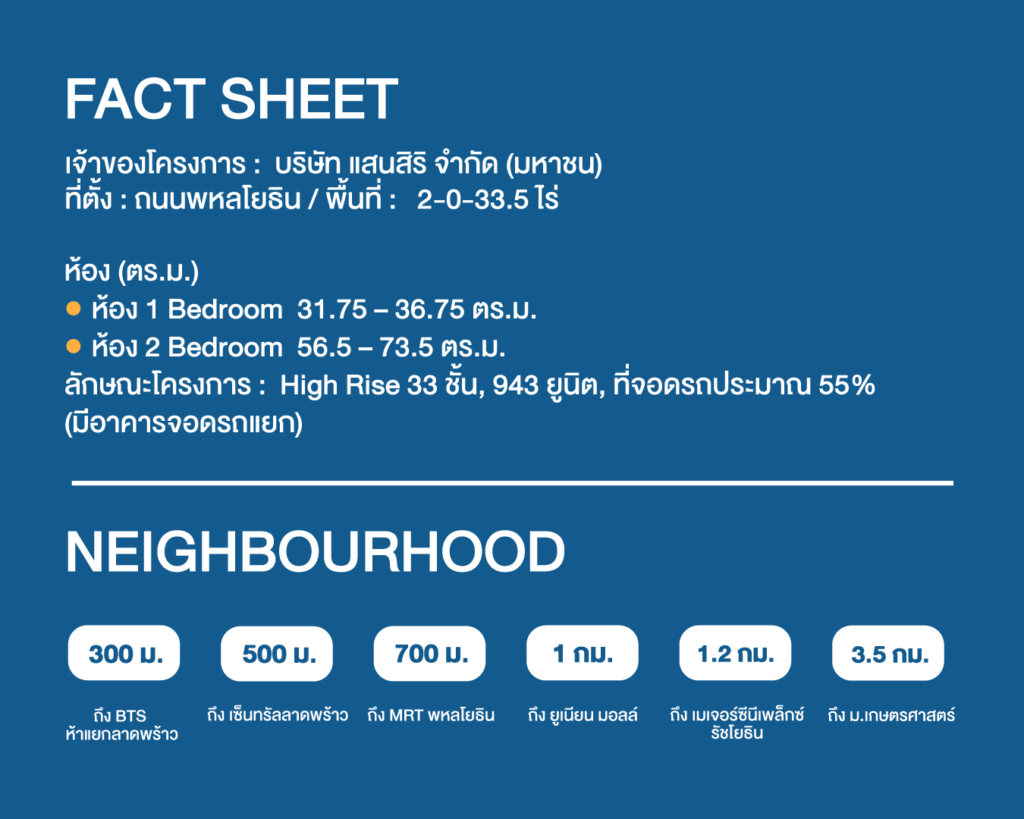 FACT SHEET

เจ้าของโครงการ : บริษัท แสนสิริ จำกัด (มหาชน)
ที่ตั้ง : ถนนพหลโยธิน / พื้นที่ : 2-0-33.5 ไร่

ห้อง (ตร.ม.)
ห้อง 1 Bedroom 31.75 – 36.75 ตร.ม.
ห้อง 2 Bedroom 56.5 – 73.5 ตร.ม.
ลักษณะโครงการ : High Rise 33 ชั้น, 943 ยูนิต, ที่จอดรถประมาณ 55% (มีอาคารจอดรถแยก)

NEIGHBOURHOOD

300 ม.
ถึง BTS ห้าแยกลาดพร้าว

500 ม.
ถึง เซ็นทรัลลาดพร้าว

700 ม.
ถึง MRT พหลโยธิน

1 กม.
ถึง ยูเนียน มอลล์

1.2 กม.
ถึง เมเจอร์ซีนีเพล็กซ์ รัชโยธิน

3.5 กม.
ถึง ม.เกษตรศาสตร์